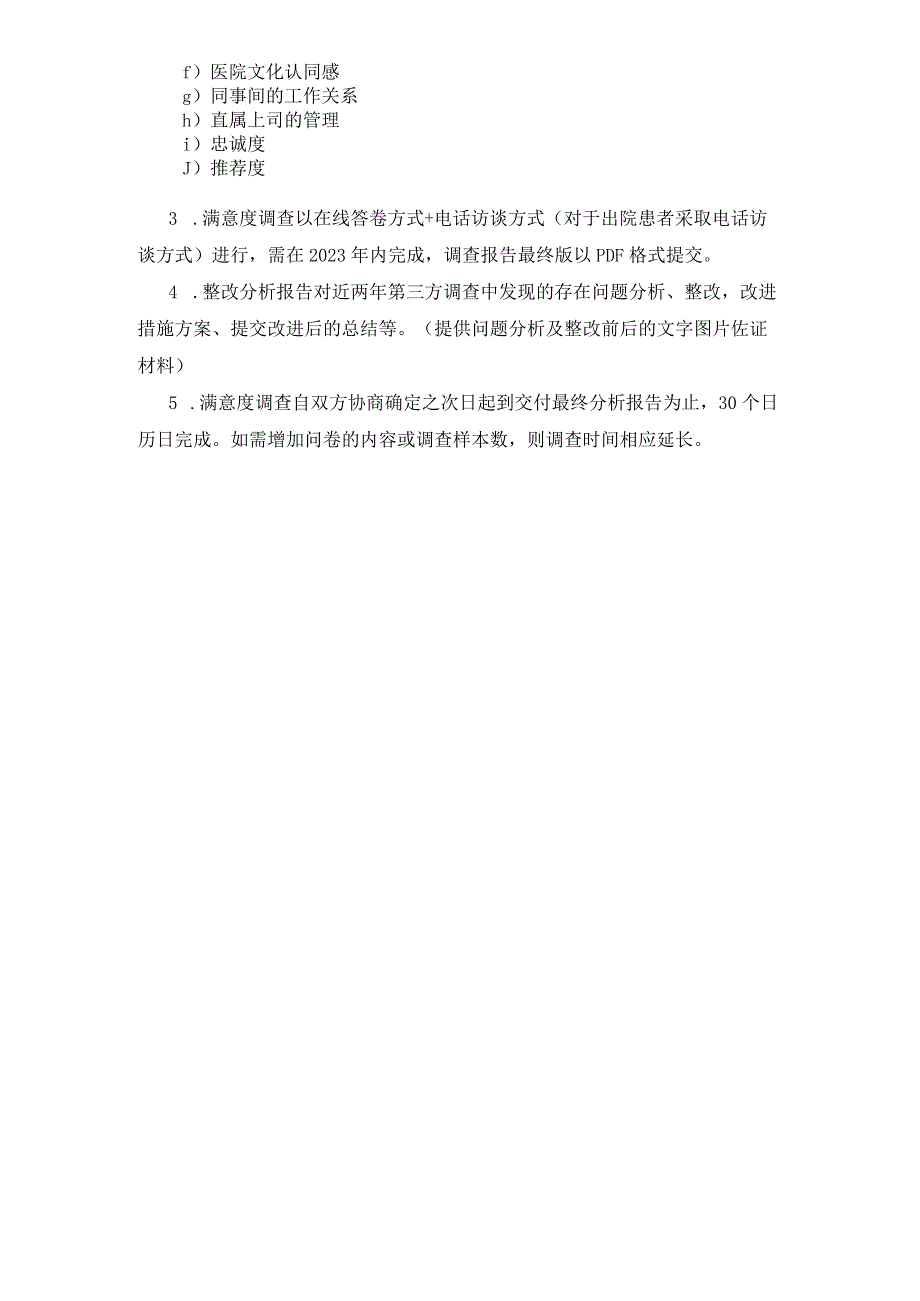 f）医院文化认同感
g）同事间的工作关系
h）直属上司的管理
i）忠诚度
J）推荐度

3 .满意度调查以在线答卷方式+电话访谈方式（对于出院患者采取电话访谈方式）进行，需在2023年内完成，调查报告最终版以PDF格式提交。

4 .整改分析报告对近两年第三方调查中发现的存在问题分析、整改，改进措施方案、提交改进后的总结等。（提供问题分析及整改前后的文字图片佐证材料）

5 .满意度调查自双方协商确定之次日起到交付最终分析报告为止，30个日历日完成。如需增加问卷的内容或调查样本数，则调查时间相应延长。